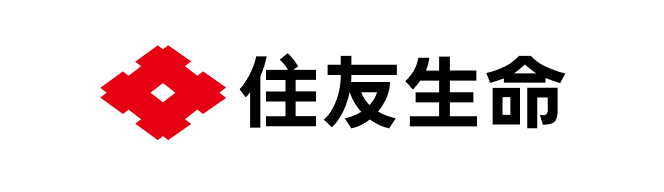 住友生命